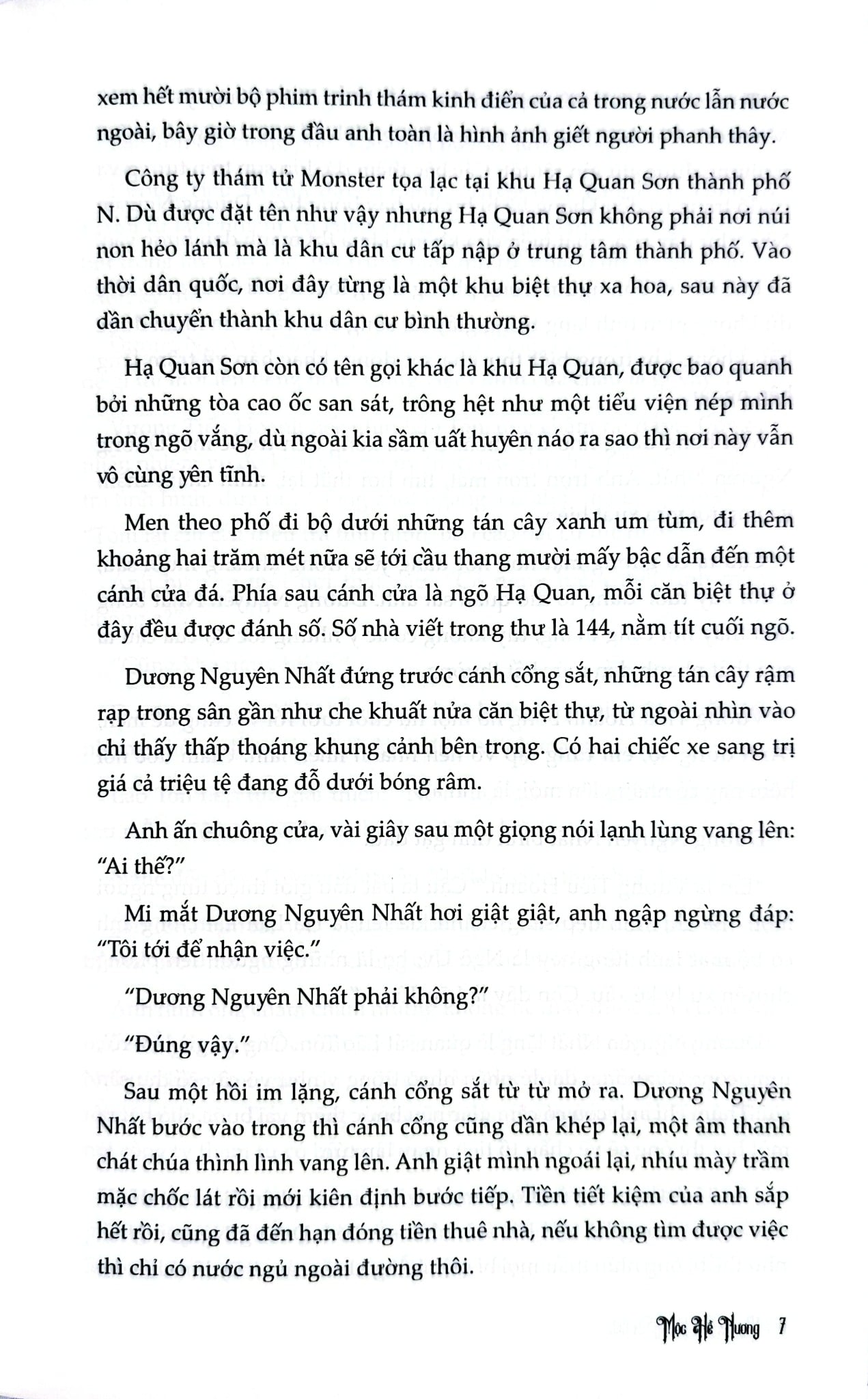 xem hết mười bộ phim trinh thám kinh điển của cả trong nước lẫn nước ngoài, bây giờ trong đầu anh toàn là hình ảnh giết người phanh thây.

Công ty thám tử Monster tọa lạc tại khu Hạ Quan Sơn thành phố N. Dù được đặt tên như vậy nhưng Hạ Quan Sơn không phải nơi núi non hẻo lánh mà là khu dân cư tấp nập ở trung tâm thành phố. Vào thời dân quốc, nơi đây từng là một khu biệt thự xa hoa, sau này đã dần chuyển thành khu dân cư bình thường.

Hạ Quan Sơn còn có tên gọi khác là khu Hạ Quan, được bao quanh bởi những tòa cao ốc san sát, trông hệt như một tiểu viện nép mình trong ngõ vắng, dù ngoài kia sầm uất huyên náo ra sao thì nơi này vẫn vô cùng yên tĩnh.

Men theo phố đi bộ dưới những tán cây xanh um tùm, đi thêm khoảng hai trăm mét nữa sẽ tới cầu thang mười mấy bậc dẫn đến một cánh cửa đá. Phía sau cánh cửa là ngõ Hạ Quan, mỗi căn biệt thự ở đây đều được đánh số. Số nhà viết trong thư là 144, nằm tít cuối ngõ.

Dương Nguyên Nhất đứng trước cánh cổng sắt, những tán cây rậm rạp trong sân gần như che khuất nửa căn biệt thự, từ ngoài nhìn vào chỉ thấy thấp thoáng khung cảnh bên trong. Có hai chiếc xe sang trị giá cả triệu tệ đang đỗ dưới bóng râm.

Anh ấn chuông cửa, vài giây sau một giọng nói lạnh lùng vang lên: "Ai thế?"

Mi mắt Dương Nguyên Nhất hơi giật giật, anh ngập ngừng đáp: "Tôi tới để nhận việc."

"Dương Nguyên Nhất phải không?"

"Đúng vậy."

Sau một hồi im lặng, cánh cổng sắt từ từ mở ra. Dương Nguyên Nhất bước vào trong thì cánh cổng cũng dần khép lại, một âm thanh chát chúa thình lình vang lên. Anh giật mình ngoái lại, nhíu mày trầm mặc chốc lát rồi mới kiên định bước tiếp. Tiền tiết kiệm của anh sắp hết rồi, cũng đã đến hạn đóng tiền thuê nhà, nếu không tìm được việc thì chỉ có nước ngủ ngoài đường thôi.

Mộc Hề Nương 7